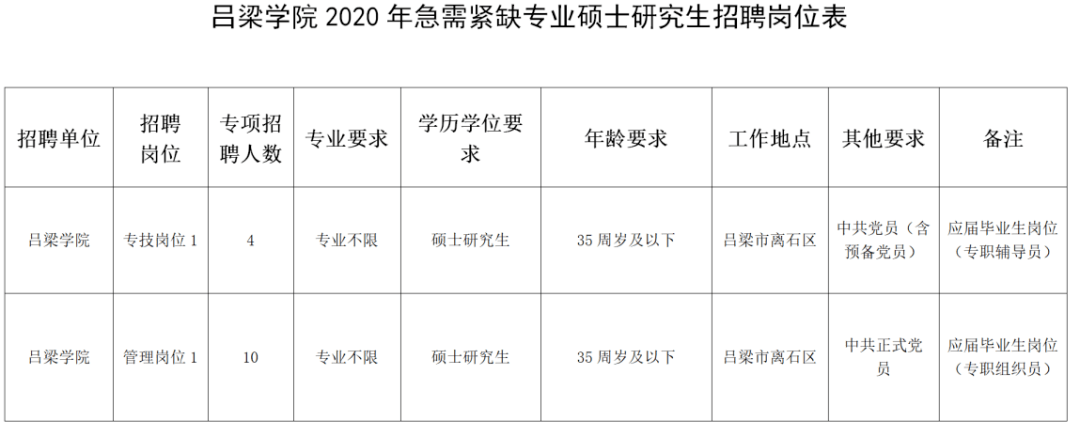 吕梁学院 2020 年急需紧缺专业硕士研究生招聘岗位表

| 招聘单位 | 招聘岗位 | 专项招聘人数 | 专业要求 | 学历学位要求 | 年龄要求 | 工作地点 | 其他要求 | 备注 |
|---|---|---|---|---|---|---|---|---|
| 吕梁学院 | 专技岗位 1 | 4 | 专业不限 | 硕士研究生 | 35 周岁及以下 | 吕梁市离石区 | 中共党员（含预备党员） | 应届毕业生岗位（专职辅导员） |
| 吕梁学院 | 管理岗位 1 | 10 | 专业不限 | 硕士研究生 | 35 周岁及以下 | 吕梁市离石区 | 中共正式党员 | 应届毕业生岗位（专职组织员） |